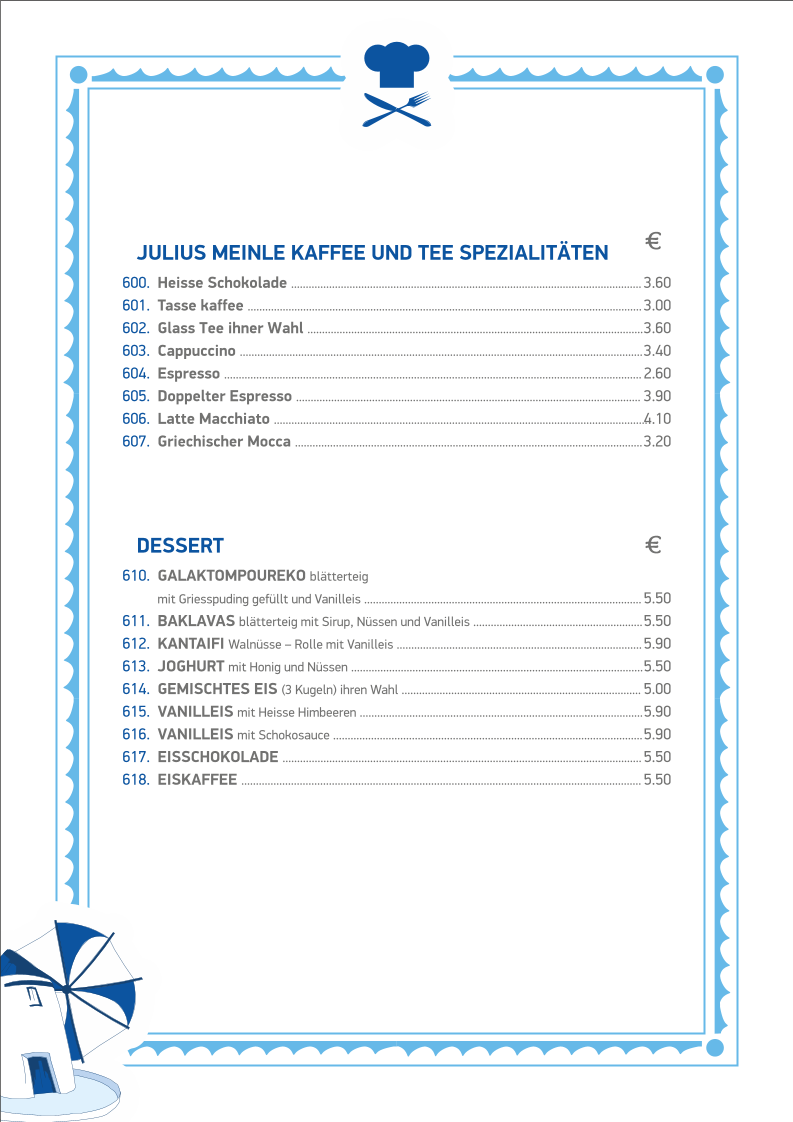 JULIUS MEINLE KAFFEE UND TEE SPEZIALITÄTEN €

600. Heisse Schokolade 3.60
601. Tasse kaffee 3.00
602. Glass Tee ihner Wahl 3.60
603. Cappuccino 3.40
604. Espresso 2.60
605. Doppelter Espresso 3.90
606. Latte Macchiato 4.10
607. Griechischer Mocca 3.20

DESSERT €

610. GALAKTOMPOUREKO blätterteig mit Griesspuding gefüllt und Vanilleis 5.50
611. BAKLAVAS blätterteig mit Sirup, Nüssen und Vanilleis 5.50
612. KANTAIFI Walnüsse – Rolle mit Vanilleis 5.90
613. JOGHURT mit Honig und Nüssen 5.50
614. GEMISCHTES EIS (3 Kugeln) ihren Wahl 5.00
615. VANILLEIS mit Heisse Himbeeren 5.90
616. VANILLEIS mit Schokosauce 5.90
617. EISSCHOKOLADE 5.50
618. EISKAFFEE 5.50